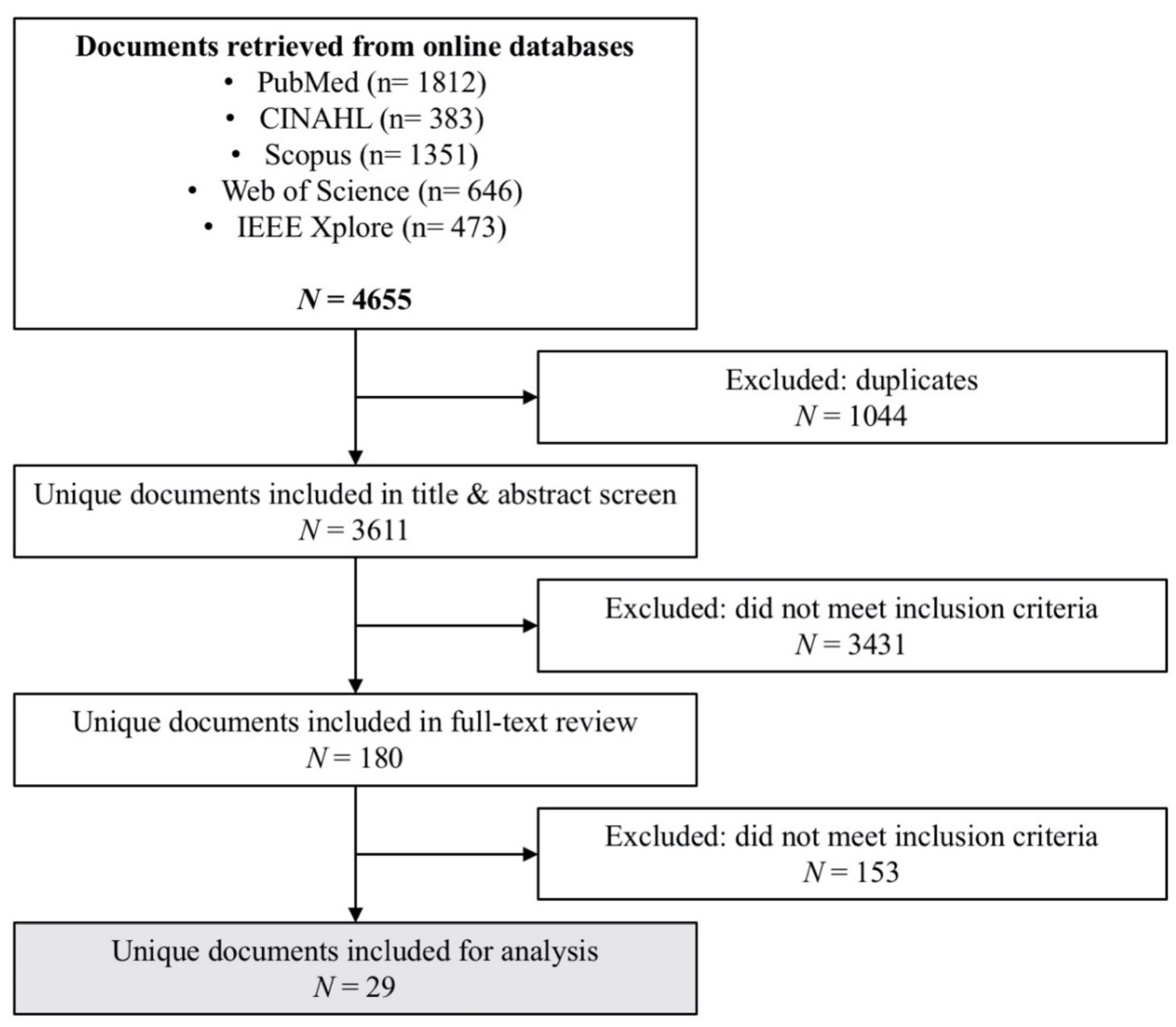 Documents retrieved from online databases
• PubMed (n= 1812)
• CINAHL (n= 383)
• Scopus (n= 1351)
• Web of Science (n= 646)
• IEEE Xplore (n= 473)

$N = 4655$

Excluded: duplicates
$N = 1044$

Unique documents included in title & abstract screen
$N = 3611$

Excluded: did not meet inclusion criteria
$N = 3431$

Unique documents included in full-text review
$N = 180$

Excluded: did not meet inclusion criteria
$N = 153$

Unique documents included for analysis
$N = 29$